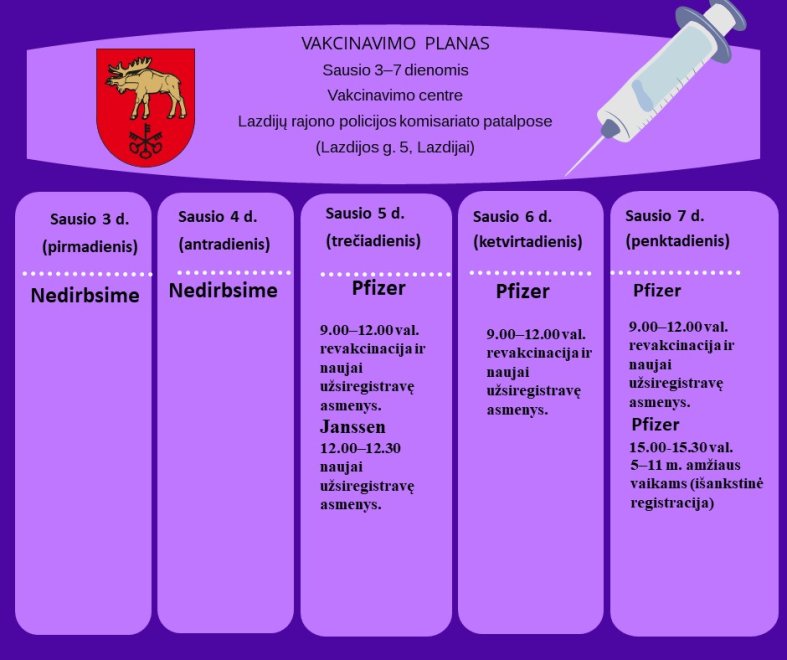 VAKCINAVIMO PLANAS
Sausio 3–7 dienomis
Vakcinavimo centre
Lazdijų rajono policijos komisariato patalpose
(Lazdijos g. 5, Lazdijai)

Sausio 3 d.
(pirmadienis)

Nedirbsime

Sausio 4 d.
(antradienis)

Nedirbsime

Sausio 5 d.
(trečiadienis)

Pfizer

9.00–12.00 val. revakcinacija ir naujai užsiregistravę asmenys.

Janssen

12.00–12.30 naujai užsiregistravę asmenys.

Sausio 6 d.
(ketvirtadienis)

Pfizer

9.00–12.00 val. revakcinacija ir naujai užsiregistravę asmenys.

Sausio 7 d.
(penktadienis)

Pfizer

9.00–12.00 val. revakcinacija ir naujai užsiregistravę asmenys.

Pfizer

15.00-15.30 val. 5–11 m. amžiaus vaikams (išankstinė registracija)